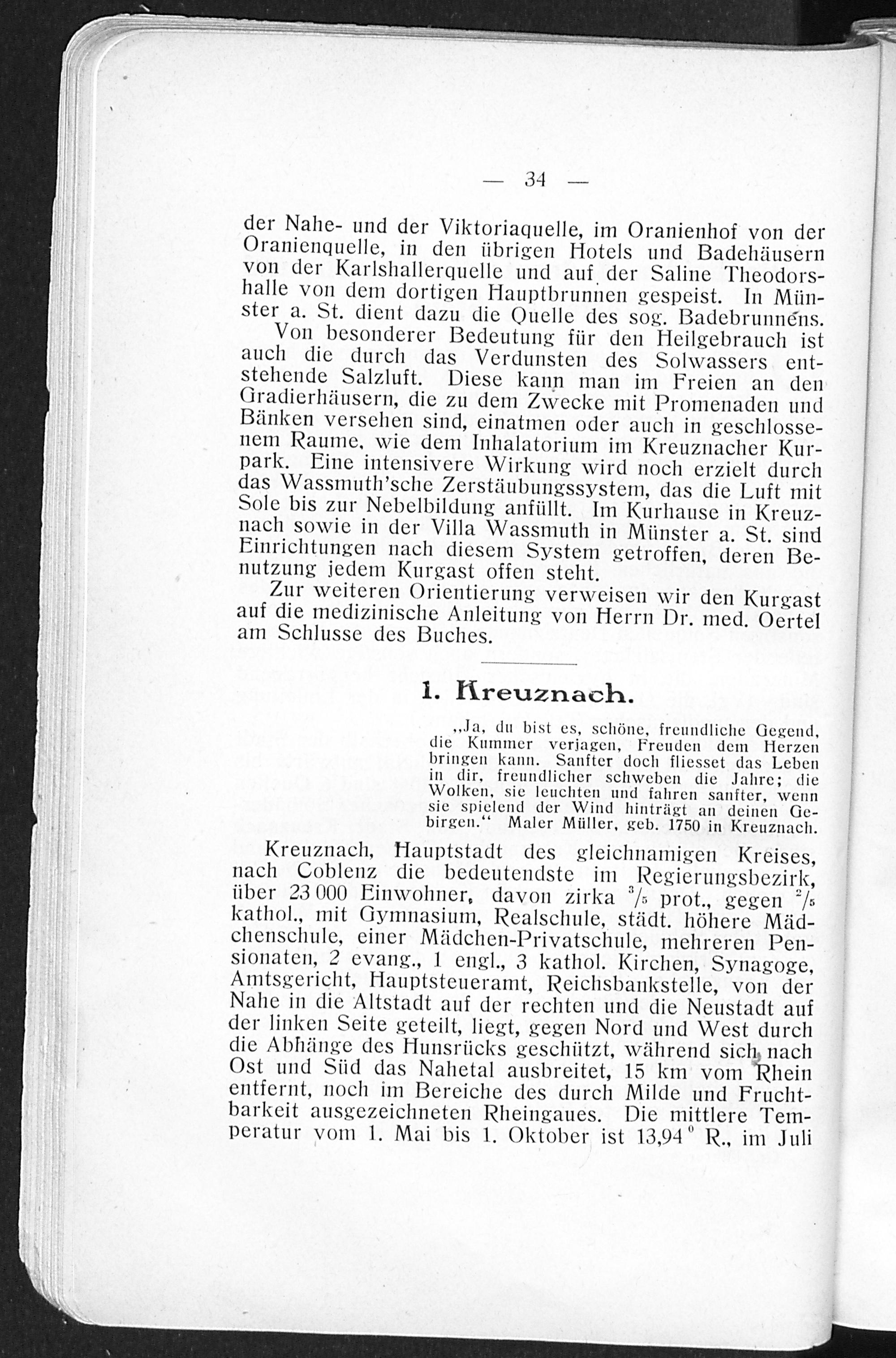 — 34 —

der Nahe- und der Viktoriaquelle, im Oranienhof von der Oranienquelle, in den übrigen Hotels und Badehäusern von der Karlshallerquelle und auf der Saline Theodorshalle von dem dortigen Hauptbrunnen gespeist. In Münster a. St. dient dazu die Quelle des sog. Badebrunnens.

Von besonderer Bedeutung für den Heilgebrauch ist auch die durch das Verdunsten des Solwassers entstehende Salzluft. Diese kann man im Freien an den Gradierhäusern, die zu dem Zwecke mit Promenaden und Bänken versehen sind, einatmen oder auch in geschlossenem Raume, wie dem Inhalatorium im Kreuznacher Kurpark. Eine intensivere Wirkung wird noch erzielt durch das Wassmuth'sche Zerstäubungssystem, das die Luft mit Sole bis zur Nebelbildung anfüllt. Im Kurhause in Kreuznach sowie in der Villa Wassmuth in Münster a. St. sind Einrichtungen nach diesem System getroffen, deren Benutzung jedem Kurgast offen steht.

Zur weiteren Orientierung verweisen wir den Kurgast auf die medizinische Anleitung von Herrn Dr. med. Oertel am Schlusse des Buches.

1. Kreuznach.

„Ja, du bist es, schöne, freundliche Gegend, die Kummer verjagen, Freuden dem Herzen bringen kann. Sanfter doch fliesset das Leben in dir, freundlicher schweben die Jahre; die Wolken, sie leuchten und fahren sanfter, wenn sie spielend der Wind hinträgt an deinen Gebirgen.“ Maler Müller, geb. 1750 in Kreuznach.

Kreuznach, Hauptstadt des gleichnamigen Kreises, nach Coblenz die bedeutendste im Regierungsbezirk, über 23 000 Einwohner, davon zirka $^3/_5$ prot., gegen $^2/_5$ kathol., mit Gymnasium, Realschule, städt. höhere Mädchenschule, einer Mädchen-Privatschule, mehreren Pensionaten, 2 evang., 1 engl., 3 kathol. Kirchen, Synagoge, Amtsgericht, Hauptsteueramt, Reichsbankstelle, von der Nahe in die Altstadt auf der rechten und die Neustadt auf der linken Seite geteilt, liegt, gegen Nord und West durch die Abhänge des Hunsrücks geschützt, während sich nach Ost und Süd das Nahetal ausbreitet, 15 km vom Rhein entfernt, noch im Bereiche des durch Milde und Fruchtbarkeit ausgezeichneten Rheingaues. Die mittlere Temperatur vom 1. Mai bis 1. Oktober ist 13,94° R., im Juli